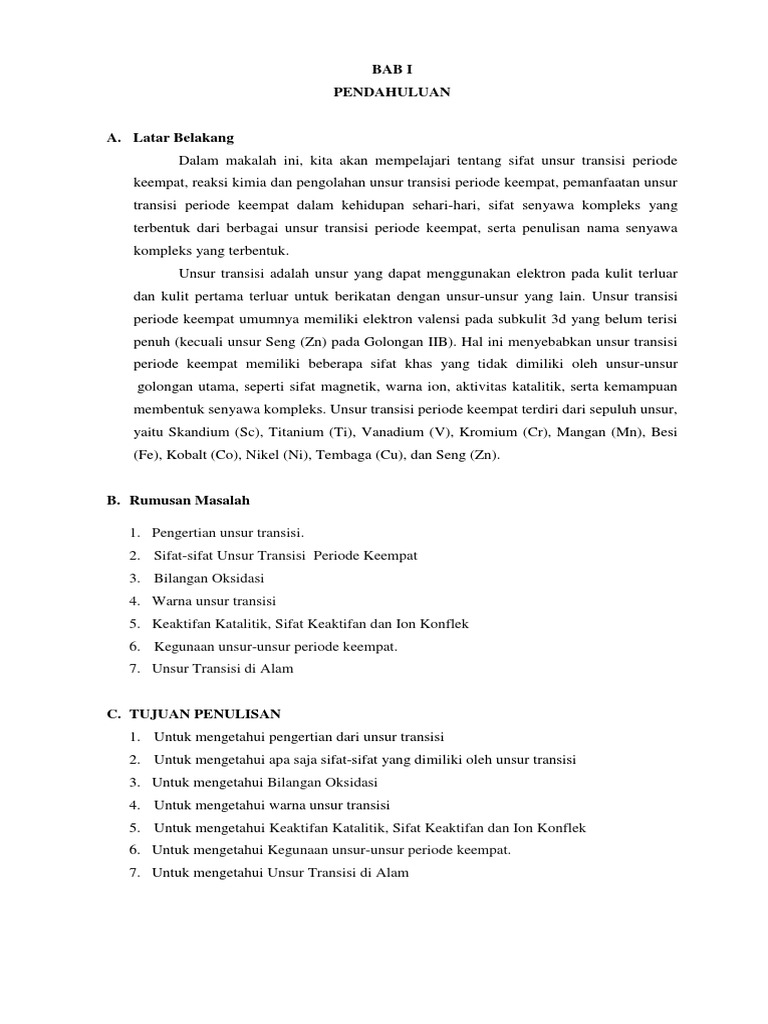 BAB I
PENDAHULUAN

A. Latar Belakang

Dalam makalah ini, kita akan mempelajari tentang sifat unsur transisi periode keempat, reaksi kimia dan pengolahan unsur transisi periode keempat, pemanfaatan unsur transisi periode keempat dalam kehidupan sehari-hari, sifat senyawa kompleks yang terbentuk dari berbagai unsur transisi periode keempat, serta penulisan nama senyawa kompleks yang terbentuk.

Unsur transisi adalah unsur yang dapat menggunakan elektron pada kulit terluar dan kulit pertama terluar untuk berikatan dengan unsur-unsur yang lain. Unsur transisi periode keempat umumnya memiliki elektron valensi pada subkulit 3d yang belum terisi penuh (kecuali unsur Seng (Zn) pada Golongan IIB). Hal ini menyebabkan unsur transisi periode keempat memiliki beberapa sifat khas yang tidak dimiliki oleh unsur-unsur golongan utama, seperti sifat magnetik, warna ion, aktivitas katalitik, serta kemampuan membentuk senyawa kompleks. Unsur transisi periode keempat terdiri dari sepuluh unsur, yaitu Skandium (Sc), Titanium (Ti), Vanadium (V), Kromium (Cr), Mangan (Mn), Besi (Fe), Kobalt (Co), Nikel (Ni), Tembaga (Cu), dan Seng (Zn).

B. Rumusan Masalah

1. Pengertian unsur transisi.
2. Sifat-sifat Unsur Transisi Periode Keempat
3. Bilangan Oksidasi
4. Warna unsur transisi
5. Keaktifan Katalitik, Sifat Keaktifan dan Ion Konflek
6. Kegunaan unsur-unsur periode keempat.
7. Unsur Transisi di Alam

C. TUJUAN PENULISAN
1. Untuk mengetahui pengertian dari unsur transisi
2. Untuk mengetahui apa saja sifat-sifat yang dimiliki oleh unsur transisi
3. Untuk mengetahui Bilangan Oksidasi
4. Untuk mengetahui warna unsur transisi
5. Untuk mengetahui Keaktifan Katalitik, Sifat Keaktifan dan Ion Konflek
6. Untuk mengetahui Kegunaan unsur-unsur periode keempat.
7. Untuk mengetahui Unsur Transisi di Alam